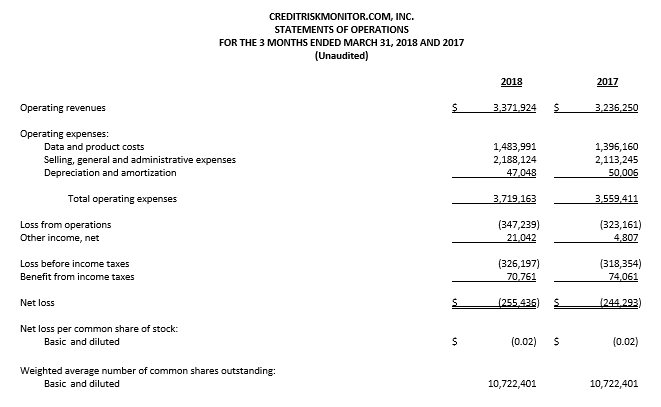 CREDITRISKMONITOR.COM, INC.
STATEMENTS OF OPERATIONS
FOR THE 3 MONTHS ENDED MARCH 31, 2018 AND 2017
(Unaudited)

| | 2018 | 2017 |
|---|---|---|
| Operating revenues | \$ 3,371,924 | \$ 3,236,250 |
| Operating expenses: | | |
| Data and product costs | 1,483,991 | 1,396,160 |
| Selling, general and administrative expenses | 2,188,124 | 2,113,245 |
| Depreciation and amortization | 47,048 | 50,006 |
| Total operating expenses | 3,719,163 | 3,559,411 |
| Loss from operations | (347,239) | (323,161) |
| Other income, net | 21,042 | 4,807 |
| Loss before income taxes | (326,197) | (318,354) |
| Benefit from income taxes | 70,761 | 74,061 |
| Net loss | \$ (255,436) | \$ (244,293) |
| Net loss per common share of stock: | | |
| Basic and diluted | \$ (0.02) | \$ (0.02) |
| Weighted average number of common shares outstanding: | | |
| Basic and diluted | 10,722,401 | 10,722,401 |